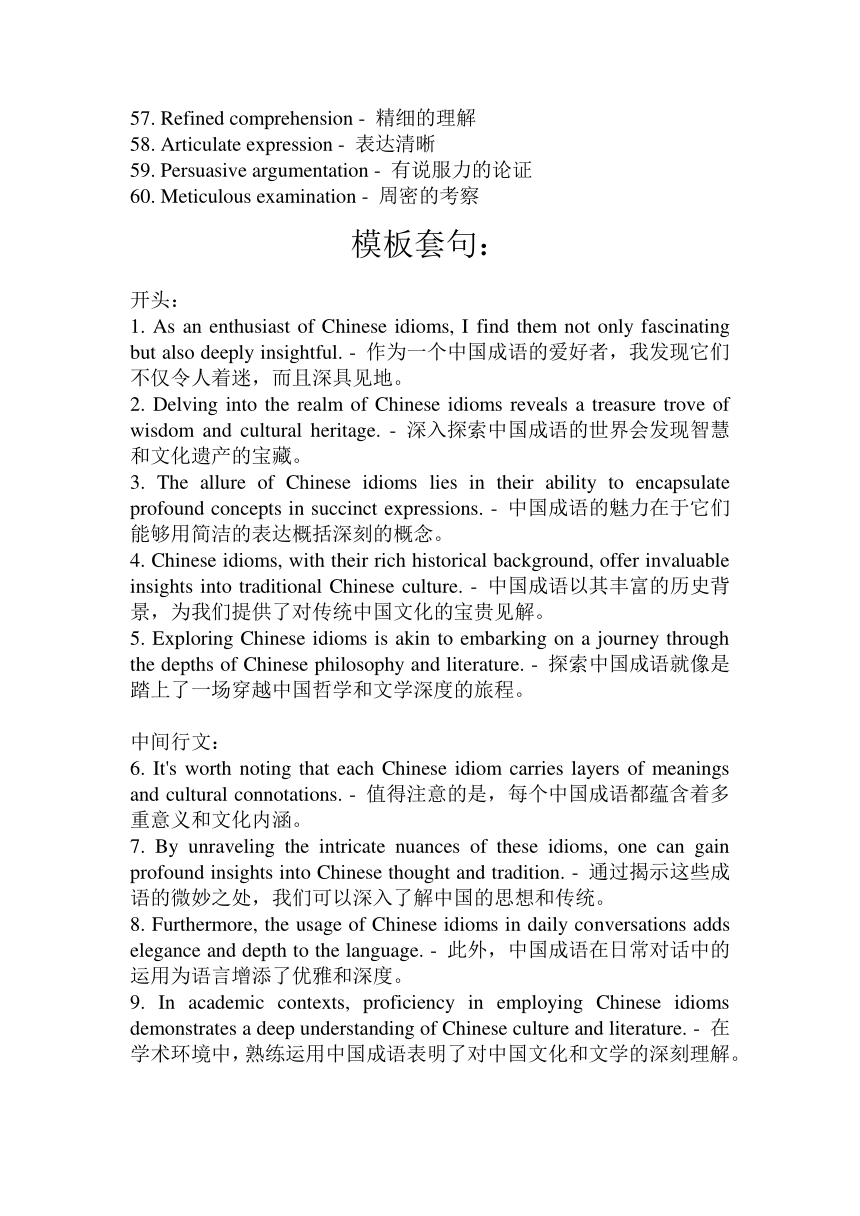 57. Refined comprehension - 精细的理解
58. Articulate expression - 表达清晰
59. Persuasive argumentation - 有说服力的论证
60. Meticulous examination - 周密的考察

模板套句：

开头：
1. As an enthusiast of Chinese idioms, I find them not only fascinating but also deeply insightful. - 作为一个中国成语的爱好者，我发现它们不仅令人着迷，而且深具见地。
2. Delving into the realm of Chinese idioms reveals a treasure trove of wisdom and cultural heritage. - 深入探索中国成语的世界会发现智慧和文化遗产的宝藏。
3. The allure of Chinese idioms lies in their ability to encapsulate profound concepts in succinct expressions. - 中国成语的魅力在于它们能够用简洁的表达概括深刻的概念。
4. Chinese idioms, with their rich historical background, offer invaluable insights into traditional Chinese culture. - 中国成语以其丰富的历史背景，为我们提供了对传统中国文化的宝贵见解。
5. Exploring Chinese idioms is akin to embarking on a journey through the depths of Chinese philosophy and literature. - 探索中国成语就像是踏上了一场穿越中国哲学和文学深度的旅程。

中间行文：
6. It's worth noting that each Chinese idiom carries layers of meanings and cultural connotations. - 值得注意的是，每个中国成语都蕴含着多重意义和文化内涵。
7. By unraveling the intricate nuances of these idioms, one can gain profound insights into Chinese thought and tradition. - 通过揭示这些成语的微妙之处，我们可以深入了解中国的思想和传统。
8. Furthermore, the usage of Chinese idioms in daily conversations adds elegance and depth to the language. - 此外，中国成语在日常对话中的运用为语言增添了优雅和深度。
9. In academic contexts, proficiency in employing Chinese idioms demonstrates a deep understanding of Chinese culture and literature. - 在学术环境中，熟练运用中国成语表明了对中国文化和文学的深刻理解。